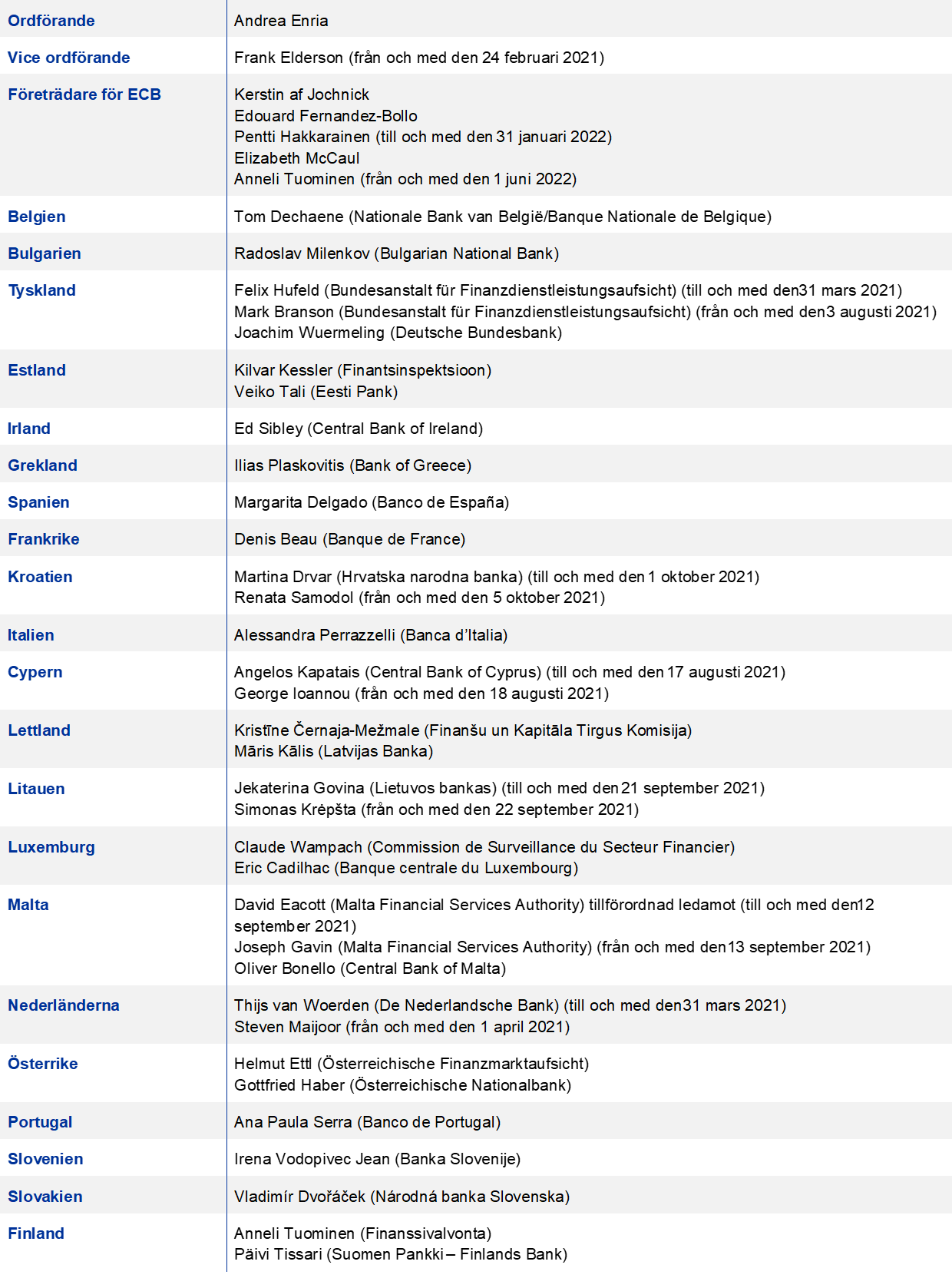 | | |
|---|---|
| Ordförande | Andrea Enria |
| Vice ordförande | Frank Elderson (från och med den 24 februari 2021) |
| Företrädare för ECB | Kerstin af Jochnick<br>Edouard Fernandez-Bollo<br>Pentti Hakkarainen (till och med den 31 januari 2022)<br>Elizabeth McCaul<br>Anneli Tuominen (från och med den 1 juni 2022) |
| Belgien | Tom Dechaene (Nationale Bank van België/Banque Nationale de Belgique) |
| Bulgarien | Radoslav Milenkov (Bulgarian National Bank) |
| Tyskland | Felix Hufeld (Bundesanstalt für Finanzdienstleistungsaufsicht) (till och med den31 mars 2021)<br>Mark Branson (Bundesanstalt für Finanzdienstleistungsaufsicht) (från och med den3 augusti 2021)<br>Joachim Wuermeling (Deutsche Bundesbank) |
| Estland | Kilvar Kessler (Finantsinspektsioon)<br>Veiko Tali (Eesti Pank) |
| Irland | Ed Sibley (Central Bank of Ireland) |
| Grekland | Ilias Plaskovitis (Bank of Greece) |
| Spanien | Margarita Delgado (Banco de España) |
| Frankrike | Denis Beau (Banque de France) |
| Kroatien | Martina Drvar (Hrvatska narodna banka) (till och med den 1 oktober 2021)<br>Renata Samodol (från och med den 5 oktober 2021) |
| Italien | Alessandra Perrazzelli (Banca d'Italia) |
| Cypern | Angelos Kapatais (Central Bank of Cyprus) (till och med den 17 augusti 2021)<br>George Ioannou (från och med den 18 augusti 2021) |
| Lettland | Kristīne Černaja-Mežmale (Finanšu un Kapitāla Tirgus Komisija)<br>Māris Kālis (Latvijas Banka) |
| Litauen | Jekaterina Govina (Lietuvos bankas) (till och med den 21 september 2021)<br>Simonas Krėpšta (från och med den 22 september 2021) |
| Luxemburg | Claude Wampach (Commission de Surveillance du Secteur Financier)<br>Eric Cadilhac (Banque centrale du Luxembourg) |
| Malta | David Eacott (Malta Financial Services Authority) tillförordnad ledamot (till och med den12 september 2021)<br>Joseph Gavin (Malta Financial Services Authority) (från och med den 13 september 2021)<br>Oliver Bonello (Central Bank of Malta) |
| Nederländerna | Thijs van Woerden (De Nederlandsche Bank) (till och med den31 mars 2021)<br>Steven Maijoor (från och med den 1 april 2021) |
| Österrike | Helmut Ettl (Österreichische Finanzmarktaufsicht)<br>Gottfried Haber (Österreichische Nationalbank) |
| Portugal | Ana Paula Serra (Banco de Portugal) |
| Slovenien | Irena Vodopivec Jean (Banka Slovenije) |
| Slovakien | Vladimír Dvořáček (Národná banka Slovenska) |
| Finland | Anneli Tuominen (Finanssivalvonta)<br>Päivi Tissari (Suomen Pankki – Finlands Bank) |